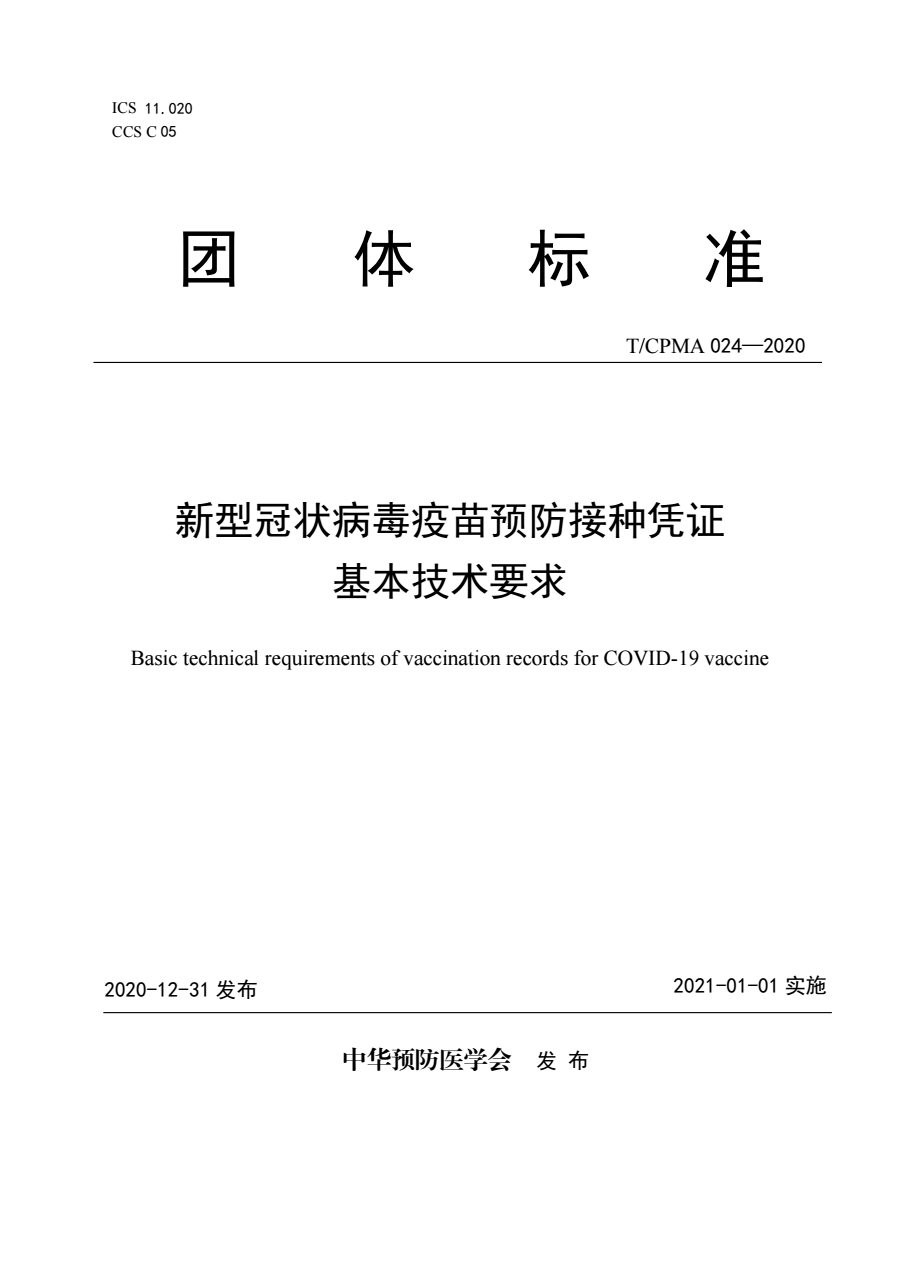 ICS 11.020
CCS C 05

团 体 标 准

T/CPMA 024—2020

新型冠状病毒疫苗预防接种凭证
基本技术要求

Basic technical requirements of vaccination records for COVID-19 vaccine

2020-12-31 发布

2021-01-01 实施

中华预防医学会 发 布